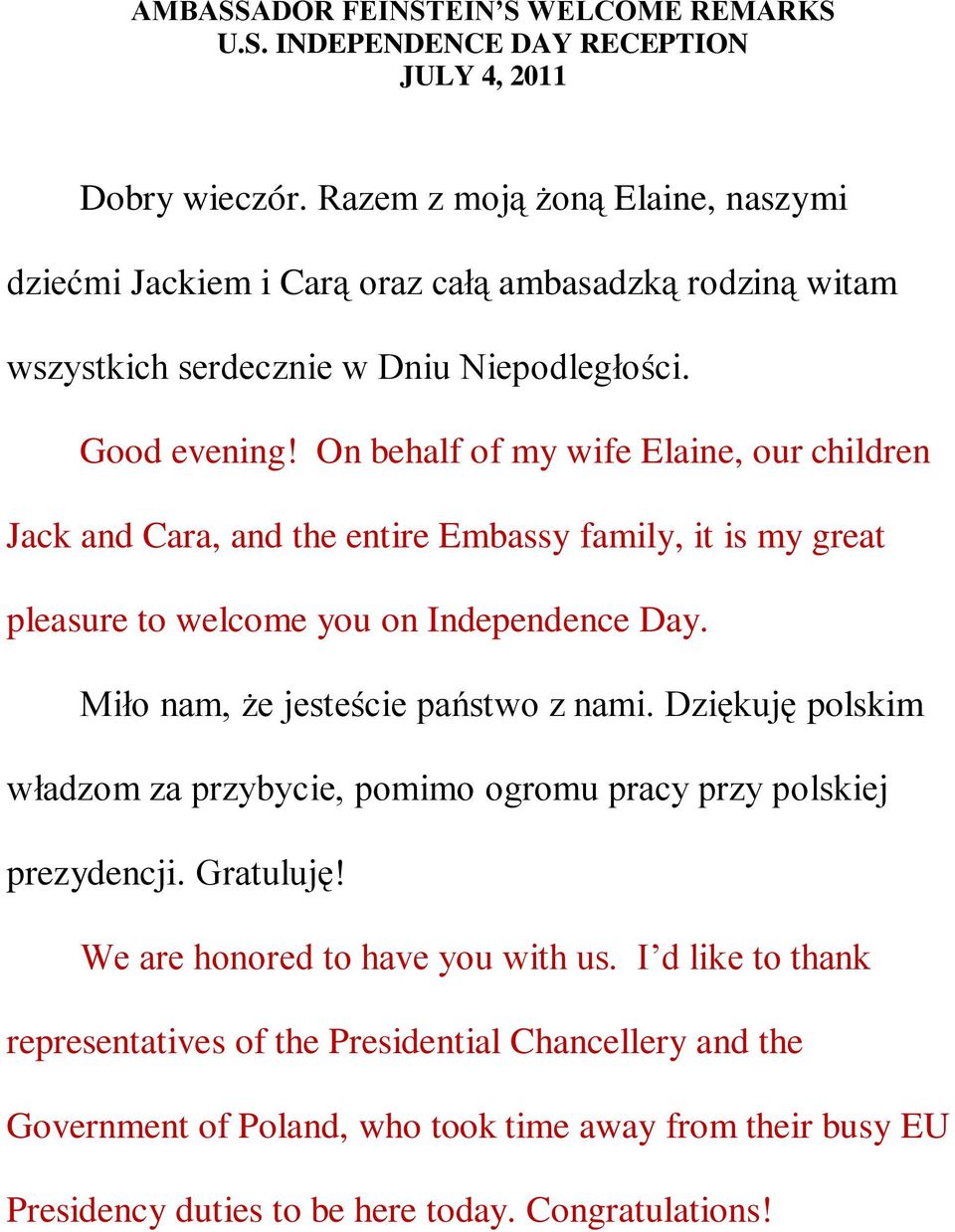 AMBASSADOR FEINSTEIN'S WELCOME REMARKS
U.S. INDEPENDENCE DAY RECEPTION
JULY 4, 2011

Dobry wieczór. Razem z moją żoną Elaine, naszymi dziećmi Jackiem i Carą oraz całą ambasadzką rodziną witam wszystkich serdecznie w Dniu Niepodległości.

Good evening! On behalf of my wife Elaine, our children Jack and Cara, and the entire Embassy family, it is my great pleasure to welcome you on Independence Day.

Miło nam, że jesteście państwo z nami. Dziękuję polskim władzom za przybycie, pomimo ogromu pracy przy polskiej prezydencji. Gratuluję!

We are honored to have you with us. I'd like to thank representatives of the Presidential Chancellery and the Government of Poland, who took time away from their busy EU Presidency duties to be here today. Congratulations!